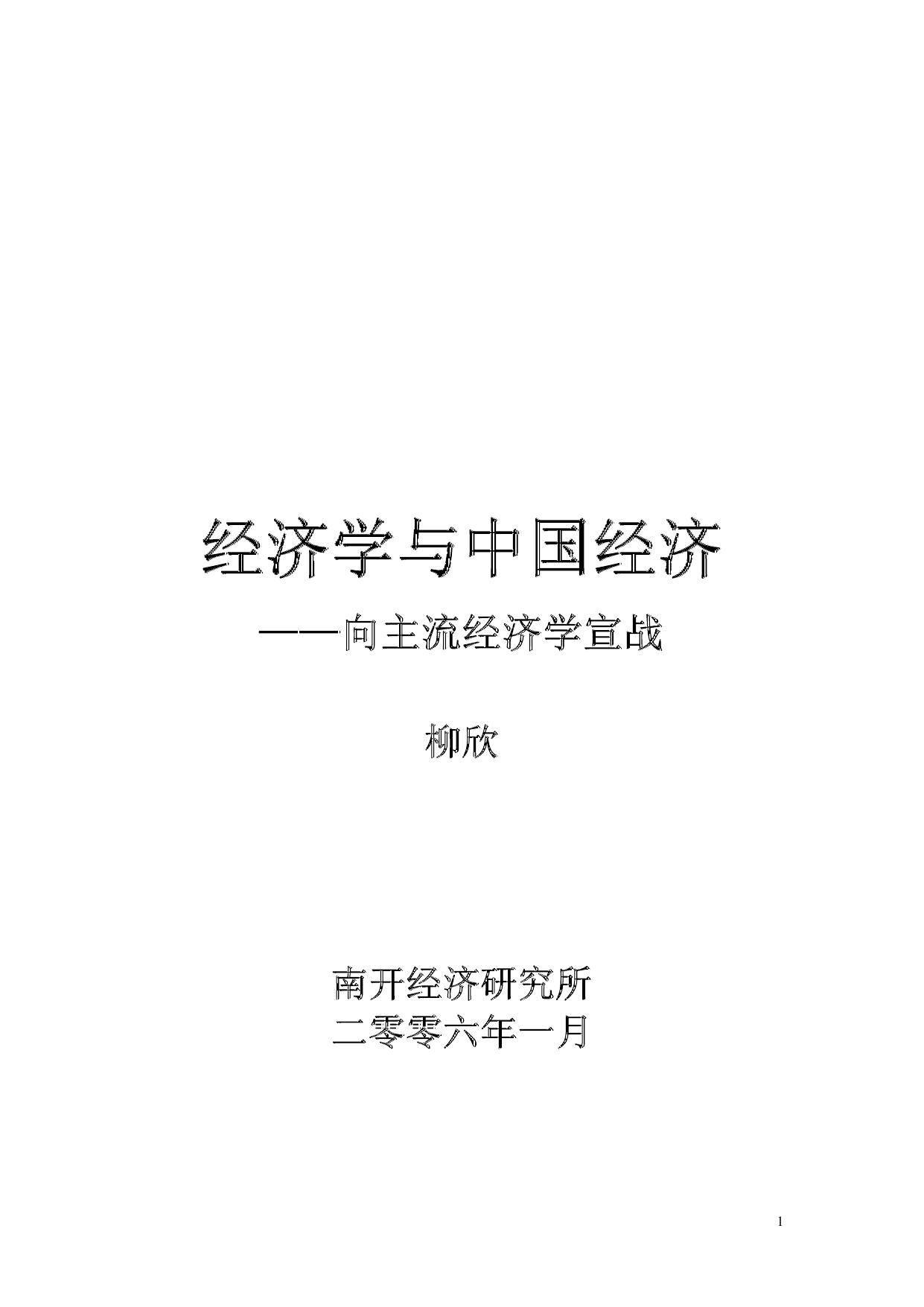 经济学与中国经济

——向主流经济学宣战

柳欣

南开经济研究所
二零零六年一月

1